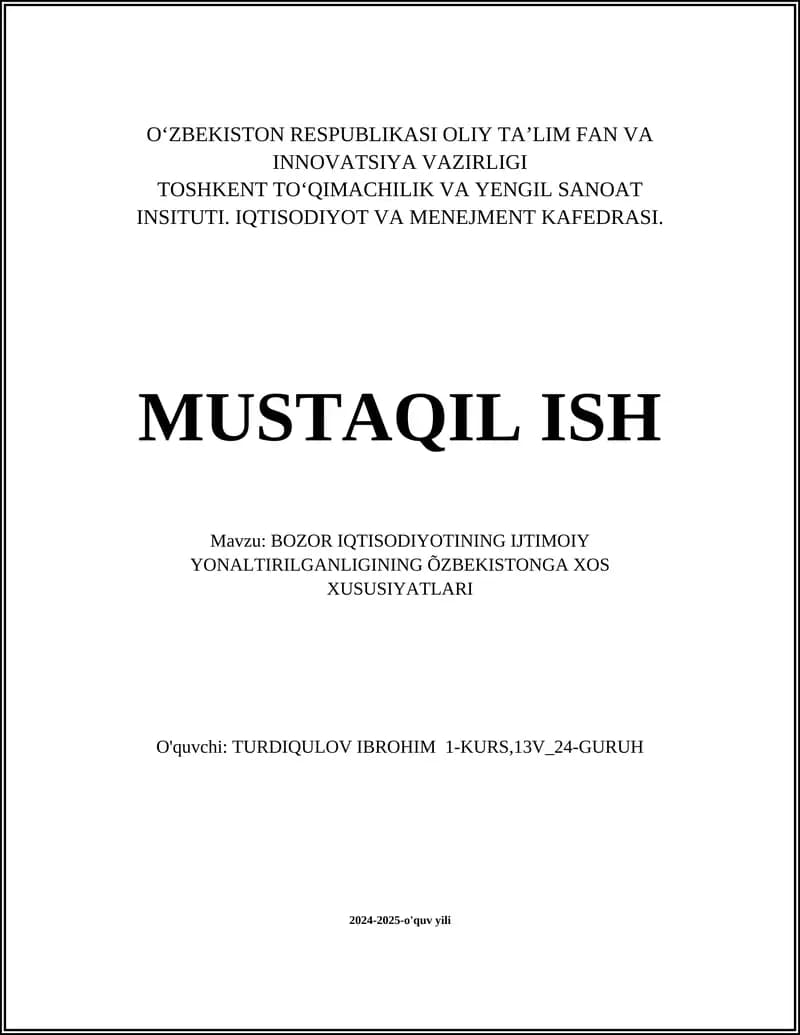 O‘ZBEKISTON RESPUBLIKASI OLIY TA’LIM FAN VA INNOVATSIYA VAZIRLIGI
TOSHKENT TO‘QIMACHILIK VA YENGIL SANOAT INSITUTI. IQTISODIYOT VA MENEJMENT KAFEDRASI.

MUSTAQIL ISH

Mavzu: BOZOR IQTISODIYOTINING IJTIMOIY YONALTIRILGANLIGINING ÕZBEKISTONGA XOS XUSUSIYATLARI

O'quvchi: TURDIQULOV IBROHIM 1-KURS,13V_24-GURUH

2024-2025-o'quv yili